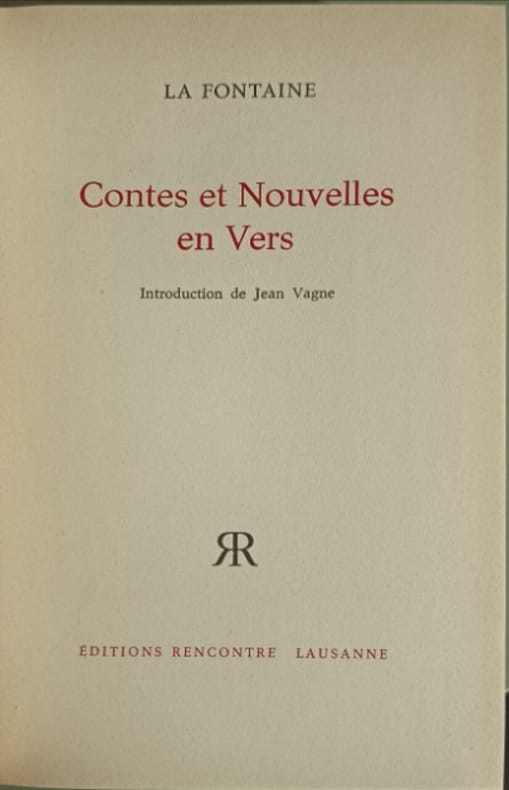 LA FONTAINE

Contes et Nouvelles
en Vers

Introduction de Jean Vagne

RR

ÉDITIONS RENCONTRE LAUSANNE